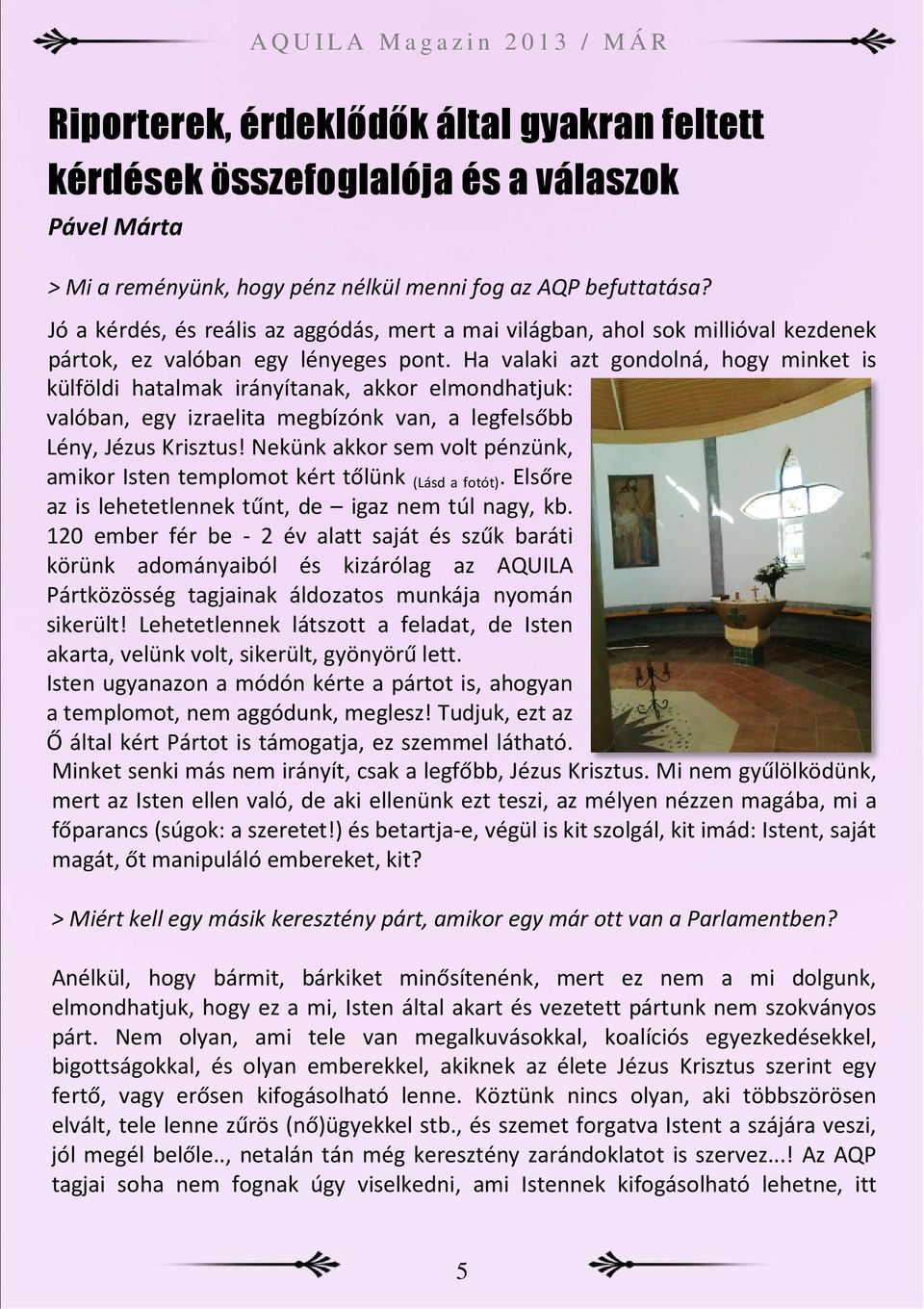 AQUILA Magazin 2013 / MÁR

Riporterek, érdeklődők által gyakran feltett kérdések összefoglalója és a válaszok
Pável Márta

> Mi a reményünk, hogy pénz nélkül menni fog az AQP befuttatása?

Jó a kérdés, és reális az aggódás, mert a mai világban, ahol sok millióval kezdenek pártok, ez valóban egy lényeges pont. Ha valaki azt gondolná, hogy minket is külföldi hatalmak irányítanak, akkor elmondhatjuk: valóban, egy izraelita megbízónk van, a legfelsőbb Lény, Jézus Krisztus! Nekünk akkor sem volt pénzünk, amikor Isten templomot kért tőlünk (Lásd a fotót). Elsőre az is lehetetlennek tűnt, de – igaz nem túl nagy, kb. 120 ember fér be - 2 év alatt saját és szűk baráti körünk adományaiból és kizárólag az AQUILA Pártközösség tagjainak áldozatos munkája nyomán sikerült! Lehetetlennek látszott a feladat, de Isten akarta, velünk volt, sikerült, gyönyörű lett.
Isten ugyanazon a módón kérte a pártot is, ahogyan a templomot, nem aggódunk, meglesz! Tudjuk, ezt az Ő által kért Pártot is támogatja, ez szemmel látható.
Minket senki más nem irányít, csak a legfőbb, Jézus Krisztus. Mi nem gyűlölködünk, mert az Isten ellen való, de aki ellenünk ezt teszi, az mélyen nézzen magába, mi a főparancs (súgok: a szeretet!) és betartja-e, végül is kit szolgál, kit imád: Istent, saját magát, őt manipuláló embereket, kit?

> Miért kell egy másik keresztény párt, amikor egy már ott van a Parlamentben?

Anélkül, hogy bármit, bárkiket minősítenénk, mert ez nem a mi dolgunk, elmondhatjuk, hogy ez a mi, Isten által akart és vezetett pártunk nem szokványos párt. Nem olyan, ami tele van megalkuvásokkal, koalíciós egyezkedésekkel, bigottságokkal, és olyan emberekkel, akiknek az élete Jézus Krisztus szerint egy fertő, vagy erősen kifogásolható lenne. Köztünk nincs olyan, aki többszörösen elvált, tele lenne zűrös (nő)ügyekkel stb., és szemet forgatva Istent a szájára veszi, jól megél belőle.., netalán tán még keresztény zarándoklatot is szervez...! Az AQP tagjai soha nem fognak úgy viselkedni, ami Istennek kifogásolható lehetne, itt

5